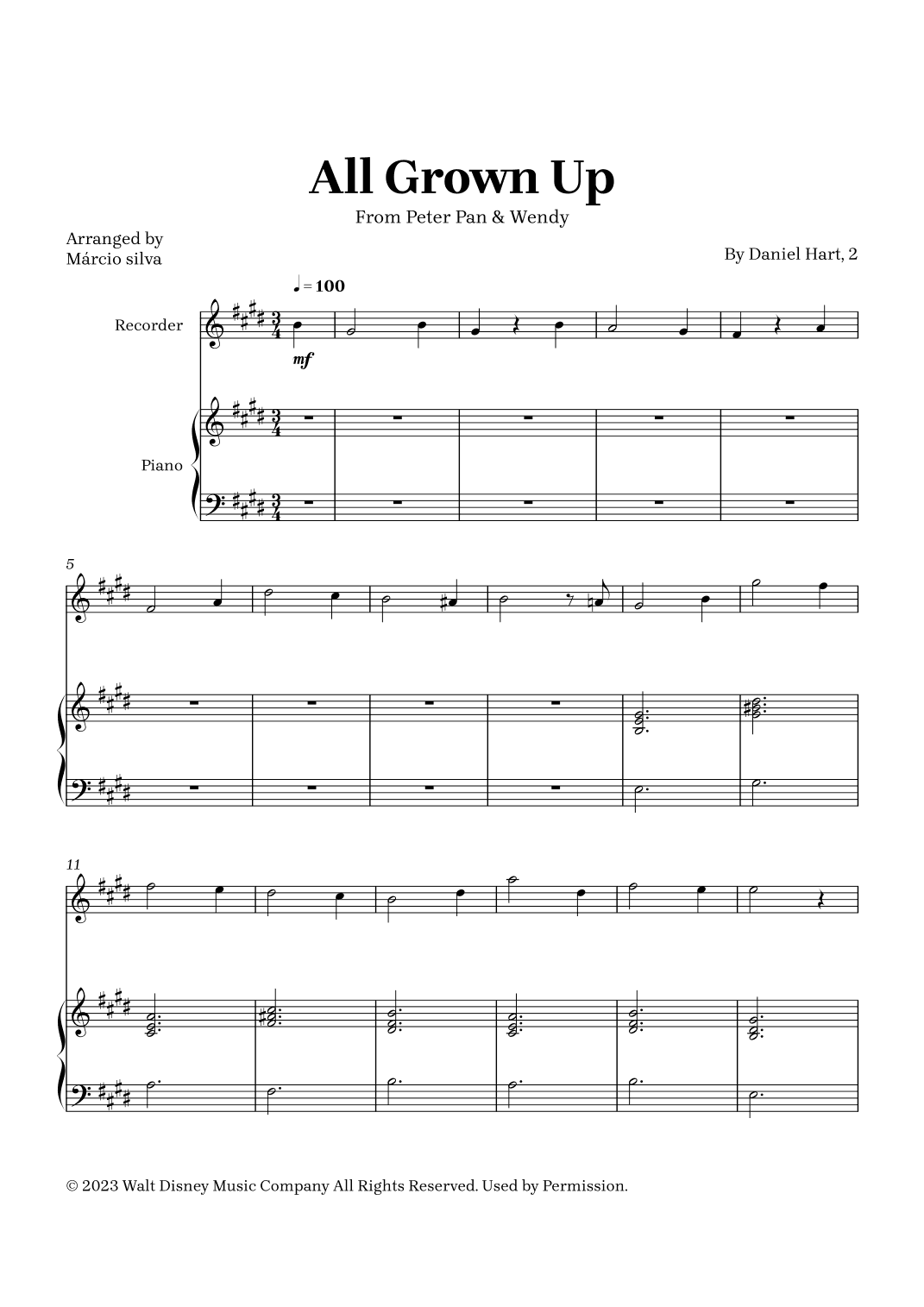 All Grown Up

From Peter Pan & Wendy

Arranged by
Márcio silva

By Daniel Hart, 2

♩ = 100

Recorder

mf

Piano

5

11

© 2023 Walt Disney Music Company All Rights Reserved. Used by Permission.